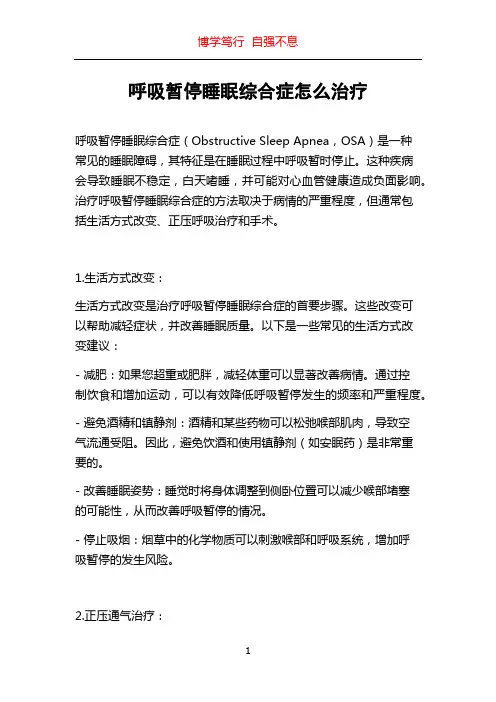 博学笃行 自强不息

呼吸暂停睡眠综合症怎么治疗

呼吸暂停睡眠综合症（Obstructive Sleep Apnea，OSA）是一种常见的睡眠障碍，其特征是在睡眠过程中呼吸暂时停止。这种疾病会导致睡眠不稳定，白天嗜睡，并可能对心血管健康造成负面影响。治疗呼吸暂停睡眠综合症的方法取决于病情的严重程度，但通常包括生活方式改变、正压呼吸治疗和手术。

1.生活方式改变：

生活方式改变是治疗呼吸暂停睡眠综合症的首要步骤。这些改变可以帮助减轻症状，并改善睡眠质量。以下是一些常见的生活方式改变建议：

- 减肥：如果您超重或肥胖，减轻体重可以显著改善病情。通过控制饮食和增加运动，可以有效降低呼吸暂停发生的频率和严重程度。

- 避免酒精和镇静剂：酒精和某些药物可以松弛喉部肌肉，导致空气流通受阻。因此，避免饮酒和使用镇静剂（如安眠药）是非常重要的。

- 改善睡眠姿势：睡觉时将身体调整到侧卧位置可以减少喉部堵塞的可能性，从而改善呼吸暂停的情况。

- 停止吸烟：烟草中的化学物质可以刺激喉部和呼吸系统，增加呼吸暂停的发生风险。

2.正压通气治疗：

1